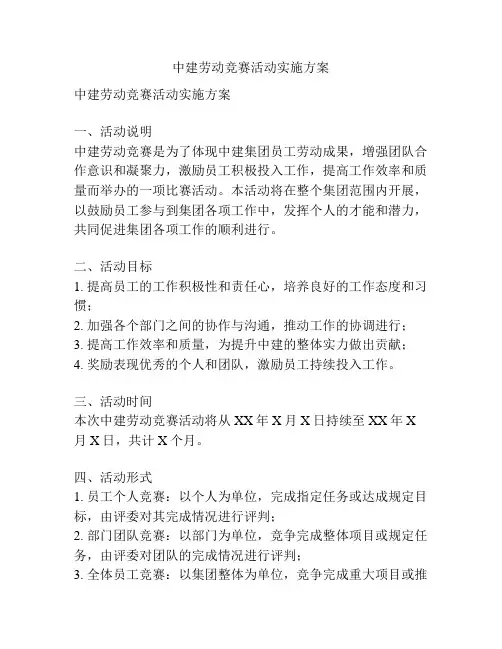 中建劳动竞赛活动实施方案

中建劳动竞赛活动实施方案

一、活动说明
中建劳动竞赛是为了体现中建集团员工劳动成果，增强团队合作意识和凝聚力，激励员工积极投入工作，提高工作效率和质量而举办的一项比赛活动。本活动将在整个集团范围内开展，以鼓励员工参与到集团各项工作中，发挥个人的才能和潜力，共同促进集团各项工作的顺利进行。

二、活动目标
1. 提高员工的工作积极性和责任心，培养良好的工作态度和习惯；
2. 加强各个部门之间的协作与沟通，推动工作的协调进行；
3. 提高工作效率和质量，为提升中建的整体实力做出贡献；
4. 奖励表现优秀的个人和团队，激励员工持续投入工作。

三、活动时间
本次中建劳动竞赛活动将从 XX 年 X 月 X 日持续至 XX 年 X 月 X 日，共计 X 个月。

四、活动形式
1. 员工个人竞赛：以个人为单位，完成指定任务或达成规定目标，由评委对其完成情况进行评判；
2. 部门团队竞赛：以部门为单位，竞争完成整体项目或规定任务，由评委对团队的完成情况进行评判；
3. 全体员工竞赛：以集团整体为单位，竞争完成重大项目或推